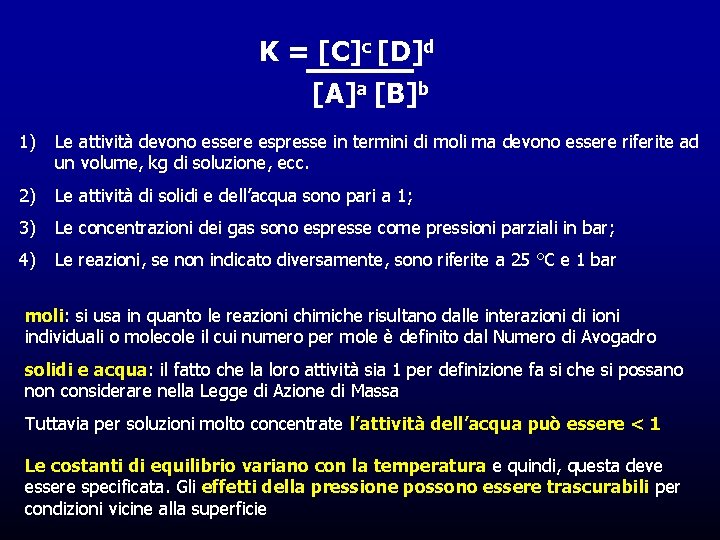 $K = \frac{[C]^c [D]^d}{[A]^a [B]^b}$

1) Le attività devono essere espresse in termini di moli ma devono essere riferite ad un volume, kg di soluzione, ecc.

2) Le attività di solidi e dell'acqua sono pari a 1;

3) Le concentrazioni dei gas sono espresse come pressioni parziali in bar;

4) Le reazioni, se non indicato diversamente, sono riferite a 25 °C e 1 bar

moli: si usa in quanto le reazioni chimiche risultano dalle interazioni di ioni individuali o molecole il cui numero per mole è definito dal Numero di Avogadro

solidi e acqua: il fatto che la loro attività sia 1 per definizione fa si che si possano non considerare nella Legge di Azione di Massa

Tuttavia per soluzioni molto concentrate l'attività dell'acqua può essere < 1

Le costanti di equilibrio variano con la temperatura e quindi, questa deve essere specificata. Gli effetti della pressione possono essere trascurabili per condizioni vicine alla superficie